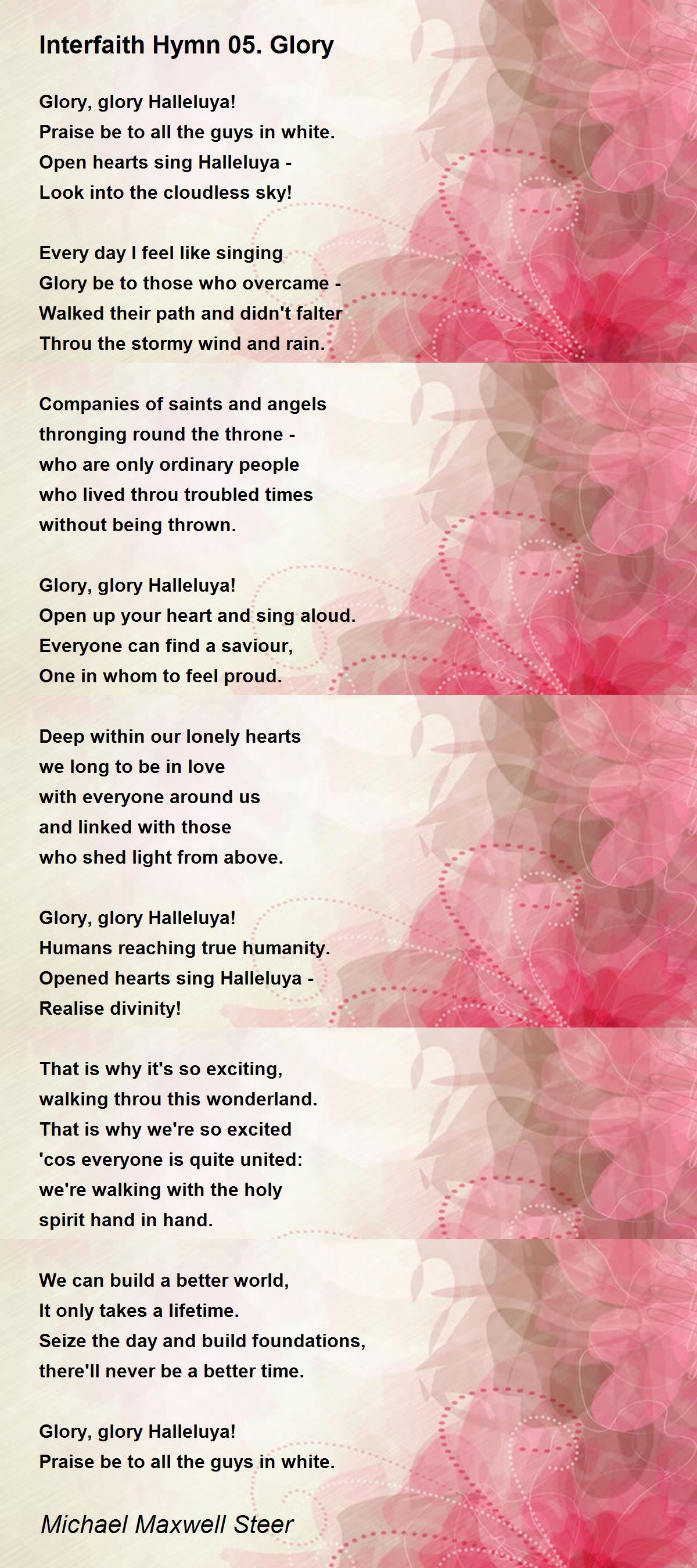 Interfaith Hymn 05. Glory

Glory, glory Halleluya!
Praise be to all the guys in white.
Open hearts sing Halleluya -
Look into the cloudless sky!

Every day I feel like singing
Glory be to those who overcame -
Walked their path and didn't falter
Throu the stormy wind and rain.

Companies of saints and angels
thronging round the throne -
who are only ordinary people
who lived throu troubled times
without being thrown.

Glory, glory Halleluya!
Open up your heart and sing aloud.
Everyone can find a saviour,
One in whom to feel proud.

Deep within our lonely hearts
we long to be in love
with everyone around us
and linked with those
who shed light from above.

Glory, glory Halleluya!
Humans reaching true humanity.
Opened hearts sing Halleluya -
Realise divinity!

That is why it's so exciting,
walking throu this wonderland.
That is why we're so excited
'cos everyone is quite united:
we're walking with the holy
spirit hand in hand.

We can build a better world,
It only takes a lifetime.
Seize the day and build foundations,
there'll never be a better time.

Glory, glory Halleluya!
Praise be to all the guys in white.

Michael Maxwell Steer